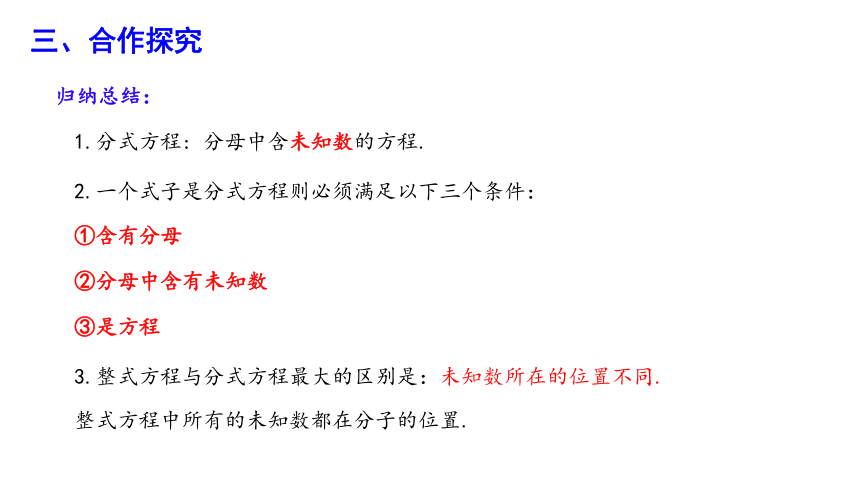 三、合作探究

归纳总结：

1. 分式方程：分母中含未知数的方程.

2. 一个式子是分式方程则必须满足以下三个条件：

①含有分母

②分母中含有未知数

③是方程

3. 整式方程与分式方程最大的区别是：未知数所在的位置不同.

整式方程中所有的未知数都在分子的位置.